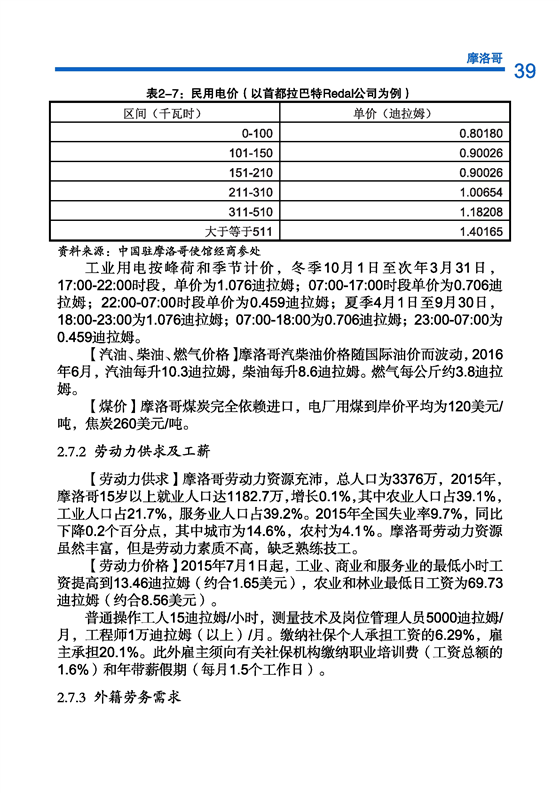 摩洛哥

39

表2-7：民用电价（以首都拉巴特Redal公司为例）

| 区间（千瓦时） | 单价（迪拉姆） |
|---|---|
| 0-100 | 0.80180 |
| 101-150 | 0.90026 |
| 151-210 | 0.90026 |
| 211-310 | 1.00654 |
| 311-510 | 1.18208 |
| 大于等于511 | 1.40165 |

资料来源：中国驻摩洛哥使馆经商参处

工业用电按峰荷和季节计价，冬季10月1日至次年3月31日，17:00-22:00时段，单价为1.076迪拉姆；07:00-17:00时段单价为0.706迪拉姆；22:00-07:00时段单价为0.459迪拉姆；夏季4月1日至9月30日，18:00-23:00为1.076迪拉姆；07:00-18:00为0.706迪拉姆；23:00-07:00为0.459迪拉姆。

【汽油、柴油、燃气价格】摩洛哥汽柴油价格随国际油价而波动，2016年6月，汽油每升10.3迪拉姆，柴油每升8.6迪拉姆。燃气每公斤约3.8迪拉姆。

【煤价】摩洛哥煤炭完全依赖进口，电厂用煤到岸价平均为120美元/吨，焦炭260美元/吨。

2.7.2 劳动力供求及工薪

【劳动力供求】摩洛哥劳动力资源充沛，总人口为3376万，2015年，摩洛哥15岁以上就业人口达1182.7万，增长0.1%，其中农业人口占39.1%，工业人口占21.7%，服务业人口占39.2%。2015年全国失业率9.7%，同比下降0.2个百分点，其中城市为14.6%，农村为4.1%。摩洛哥劳动力资源虽然丰富，但是劳动力素质不高，缺乏熟练技工。

【劳动力价格】2015年7月1日起，工业、商业和服务业的最低小时工资提高到13.46迪拉姆（约合1.65美元），农业和林业最低日工资为69.73迪拉姆（约合8.56美元）。

普通操作工人15迪拉姆/小时，测量技术及岗位管理人员5000迪拉姆/月，工程师1万迪拉姆（以上）/月。缴纳社保个人承担工资的6.29%，雇主承担20.1%。此外雇主须向有关社保机构缴纳职业培训费（工资总额的1.6%）和年带薪假期（每月1.5个工作日）。

2.7.3 外籍劳务需求